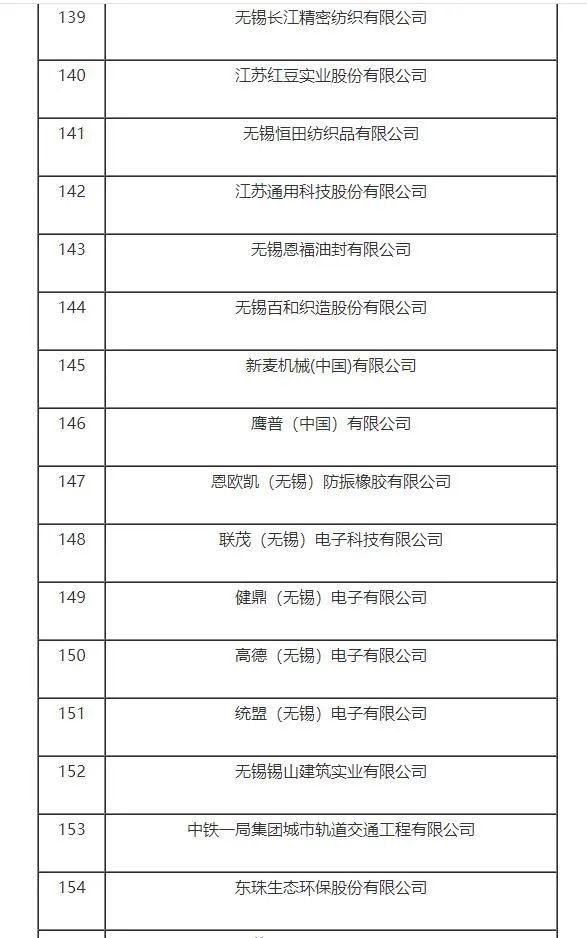 | 139 | 无锡长江精密纺织有限公司 |
|---|---|
| 140 | 江苏红豆实业股份有限公司 |
| 141 | 无锡恒田纺织品有限公司 |
| 142 | 江苏通用科技股份有限公司 |
| 143 | 无锡恩福油封有限公司 |
| 144 | 无锡百和织造股份有限公司 |
| 145 | 新麦机械(中国)有限公司 |
| 146 | 鹰普（中国）有限公司 |
| 147 | 恩欧凯（无锡）防振橡胶有限公司 |
| 148 | 联茂（无锡）电子科技有限公司 |
| 149 | 健鼎（无锡）电子有限公司 |
| 150 | 高德（无锡）电子有限公司 |
| 151 | 统盟（无锡）电子有限公司 |
| 152 | 无锡锡山建筑实业有限公司 |
| 153 | 中铁一局集团城市轨道交通工程有限公司 |
| 154 | 东珠生态环保股份有限公司 |